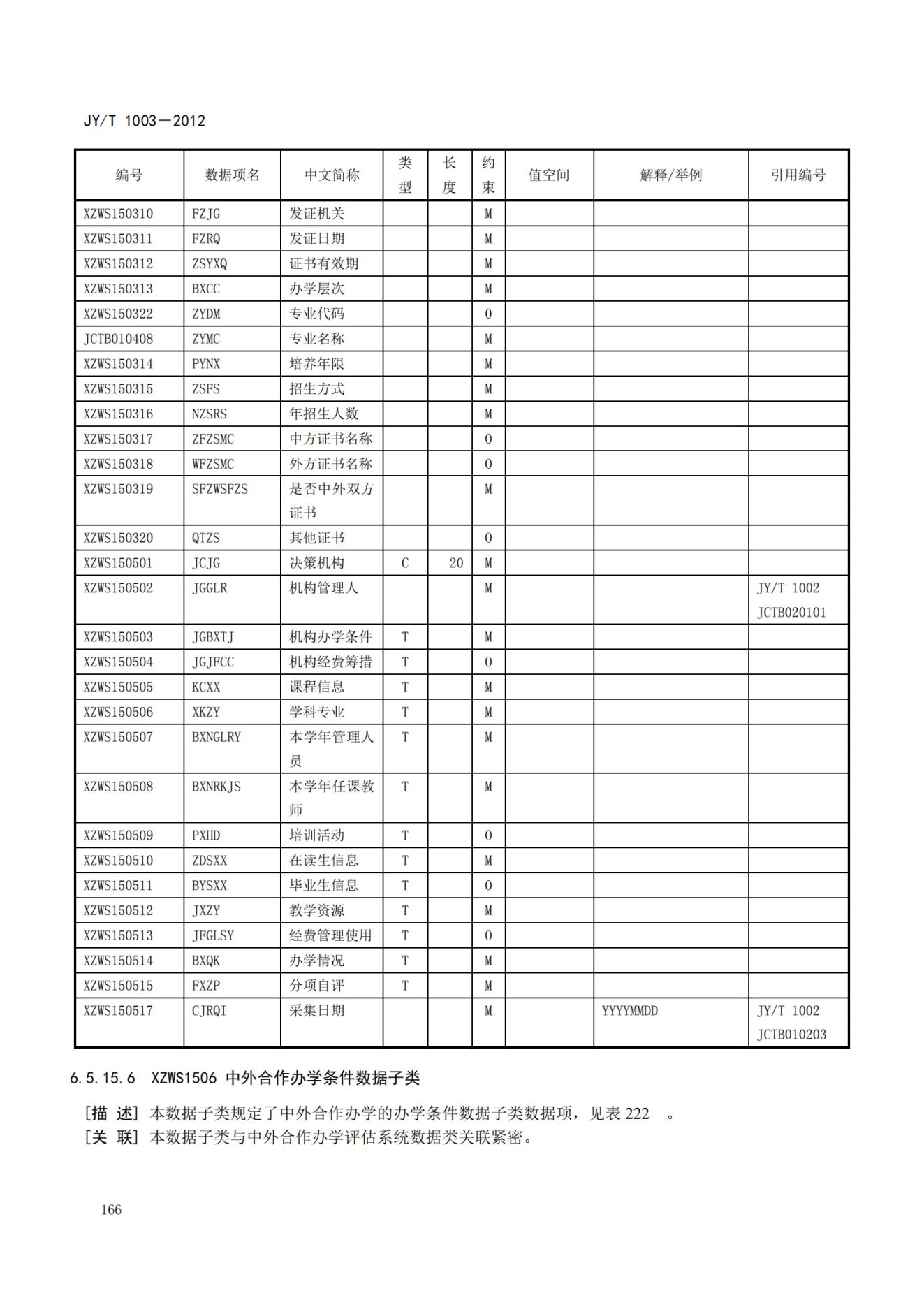 JY/T 1003—2012

| 编号 | 数据项名 | 中文简称 | 类型 | 长度 | 约束 | 值空间 | 解释/举例 | 引用编号 |
|---|---|---|---|---|---|---|---|---|
| XZWS150310 | FZJG | 发证机关 | | | M | | | |
| XZWS150311 | FZRQ | 发证日期 | | | M | | | |
| XZWS150312 | ZSYXQ | 证书有效期 | | | M | | | |
| XZWS150313 | BXCC | 办学层次 | | | M | | | |
| XZWS150322 | ZYDM | 专业代码 | | | O | | | |
| JCTB010408 | ZYMC | 专业名称 | | | M | | | |
| XZWS150314 | PYNX | 培养年限 | | | M | | | |
| XZWS150315 | ZSFS | 招生方式 | | | M | | | |
| XZWS150316 | NZSRS | 年招生人数 | | | M | | | |
| XZWS150317 | ZFZSMC | 中方证书名称 | | | O | | | |
| XZWS150318 | WFZSMC | 外方证书名称 | | | O | | | |
| XZWS150319 | SFZWSFZS | 是否中外双方证书 | | | M | | | |
| XZWS150320 | QTZS | 其他证书 | | | O | | | |
| XZWS150501 | JCJG | 决策机构 | C | 20 | M | | | |
| XZWS150502 | JGGLR | 机构管理人 | | | M | | | JY/T 1002 JCTB020101 |
| XZWS150503 | JGBXTJ | 机构办学条件 | T | | M | | | |
| XZWS150504 | JGJFCC | 机构经费筹措 | T | | O | | | |
| XZWS150505 | KCXX | 课程信息 | T | | M | | | |
| XZWS150506 | XKZY | 学科专业 | T | | M | | | |
| XZWS150507 | BXNGLRY | 本学年管理人员 | T | | M | | | |
| XZWS150508 | BXNRKJS | 本学年任课教师 | T | | M | | | |
| XZWS150509 | PXHD | 培训活动 | T | | O | | | |
| XZWS150510 | ZDSXX | 在读生信息 | T | | M | | | |
| XZWS150511 | BYSXX | 毕业生信息 | T | | O | | | |
| XZWS150512 | JXZY | 教学资源 | T | | M | | | |
| XZWS150513 | JFGLSY | 经费管理使用 | T | | O | | | |
| XZWS150514 | BXQK | 办学情况 | T | | M | | | |
| XZWS150515 | FXZP | 分项自评 | T | | M | | | |
| XZWS150517 | CJRQI | 采集日期 | | | M | | YYYYMMDD | JY/T 1002 JCTB010203 |

6.5.15.6 XZWS1506 中外合作办学条件数据子类

[描 述] 本数据子类规定了中外合作办学的办学条件数据子类数据项，见表 222 。
[关 联] 本数据子类与中外合作办学评估系统数据类关联紧密。

166